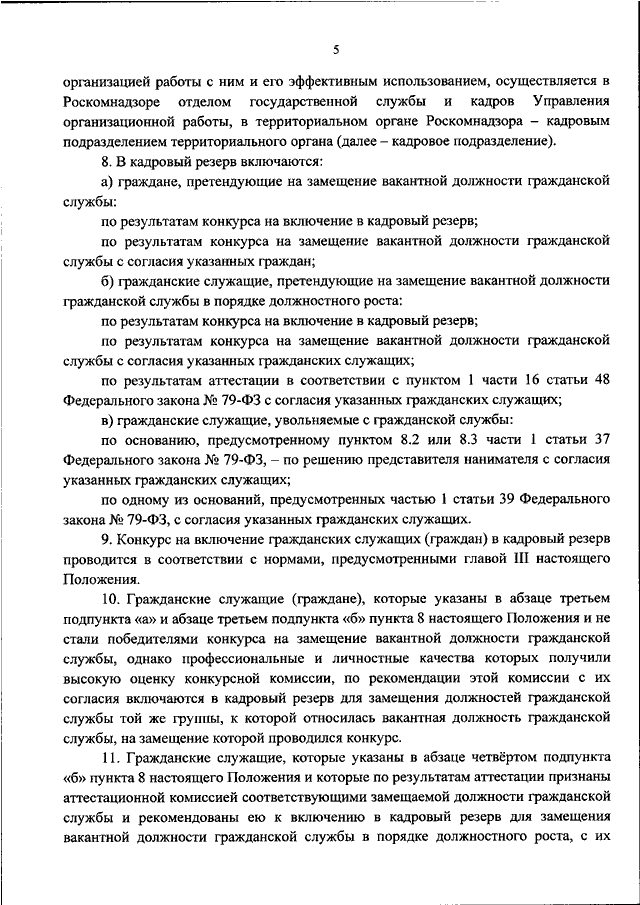 5

организацией работы с ним и его эффективным использованием, осуществляется в Роскомнадзоре отделом государственной службы и кадров Управления организационной работы, в территориальном органе Роскомнадзора – кадровым подразделением территориального органа (далее – кадровое подразделение).

8. В кадровый резерв включаются:

а) граждане, претендующие на замещение вакантной должности гражданской службы:

по результатам конкурса на включение в кадровый резерв;

по результатам конкурса на замещение вакантной должности гражданской службы с согласия указанных граждан;

б) гражданские служащие, претендующие на замещение вакантной должности гражданской службы в порядке должностного роста:

по результатам конкурса на включение в кадровый резерв;

по результатам конкурса на замещение вакантной должности гражданской службы с согласия указанных гражданских служащих;

по результатам аттестации в соответствии с пунктом 1 части 16 статьи 48 Федерального закона № 79-ФЗ с согласия указанных гражданских служащих;

в) гражданские служащие, увольняемые с гражданской службы:

по основанию, предусмотренному пунктом 8.2 или 8.3 части 1 статьи 37 Федерального закона № 79-ФЗ, – по решению представителя нанимателя с согласия указанных гражданских служащих;

по одному из оснований, предусмотренных частью 1 статьи 39 Федерального закона № 79-ФЗ, с согласия указанных гражданских служащих.

9. Конкурс на включение гражданских служащих (граждан) в кадровый резерв проводится в соответствии с нормами, предусмотренными главой III настоящего Положения.

10. Гражданские служащие (граждане), которые указаны в абзаце третьем подпункта «а» и абзаце третьем подпункта «б» пункта 8 настоящего Положения и не стали победителями конкурса на замещение вакантной должности гражданской службы, однако профессиональные и личностные качества которых получили высокую оценку конкурсной комиссии, по рекомендации этой комиссии с их согласия включаются в кадровый резерв для замещения должностей гражданской службы той же группы, к которой относилась вакантная должность гражданской службы, на замещение которой проводился конкурс.

11. Гражданские служащие, которые указаны в абзаце четвёртом подпункта «б» пункта 8 настоящего Положения и которые по результатам аттестации признаны аттестационной комиссией соответствующими замещаемой должности гражданской службы и рекомендованы ею к включению в кадровый резерв для замещения вакантной должности гражданской службы в порядке должностного роста, с их